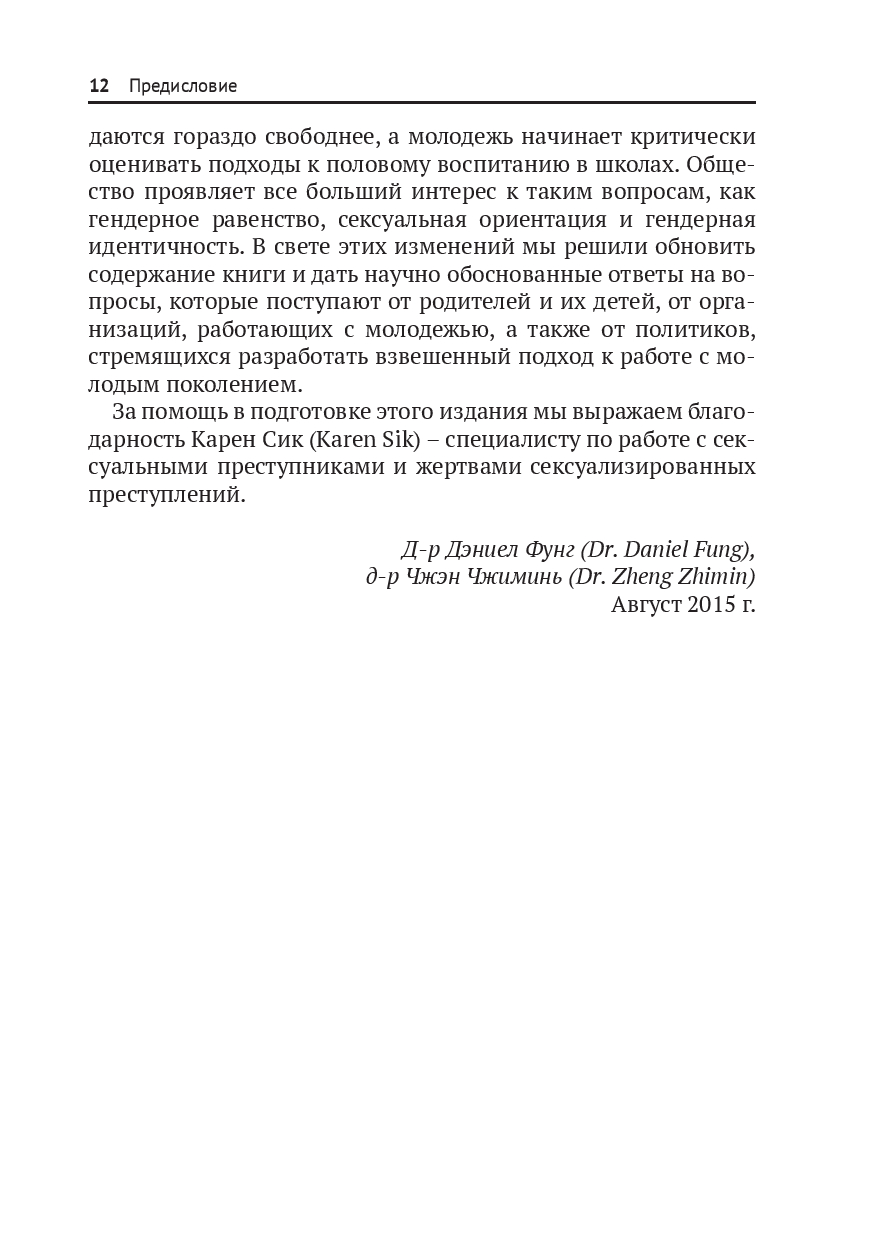 12 Предисловие

даются гораздо свободнее, а молодежь начинает критически оценивать подходы к половому воспитанию в школах. Общество проявляет все больший интерес к таким вопросам, как гендерное равенство, сексуальная ориентация и гендерная идентичность. В свете этих изменений мы решили обновить содержание книги и дать научно обоснованные ответы на вопросы, которые поступают от родителей и их детей, от организаций, работающих с молодежью, а также от политиков, стремящихся разработать взвешенный подход к работе с молодым поколением.

За помощь в подготовке этого издания мы выражаем благодарность Карен Сик (Karen Sik) – специалисту по работе с сексуальными преступниками и жертвами сексуализированных преступлений.

Д-р Дэниел Фунг (Dr. Daniel Fung),
д-р Чжэн Чжиминь (Dr. Zheng Zhimin)
Август 2015 г.